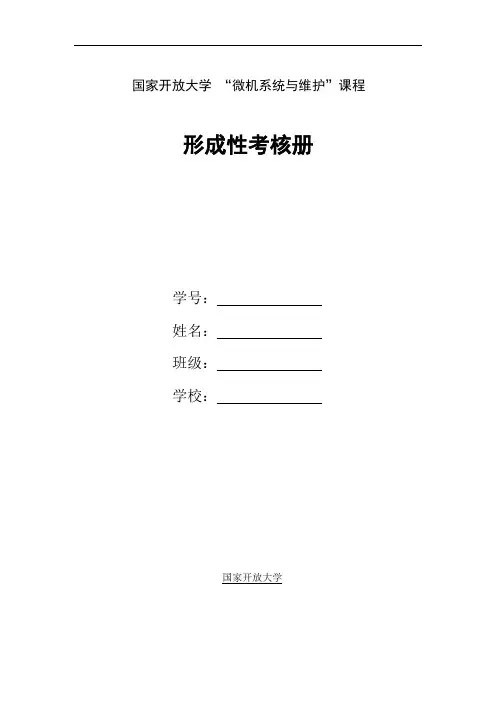 国家开放大学 “微机系统与维护”课程

形成性考核册

学号：____

姓名：____

班级：____

学校：____

国家开放大学